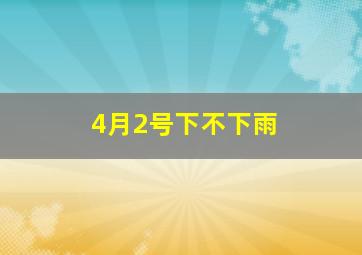 4月2号下不下雨